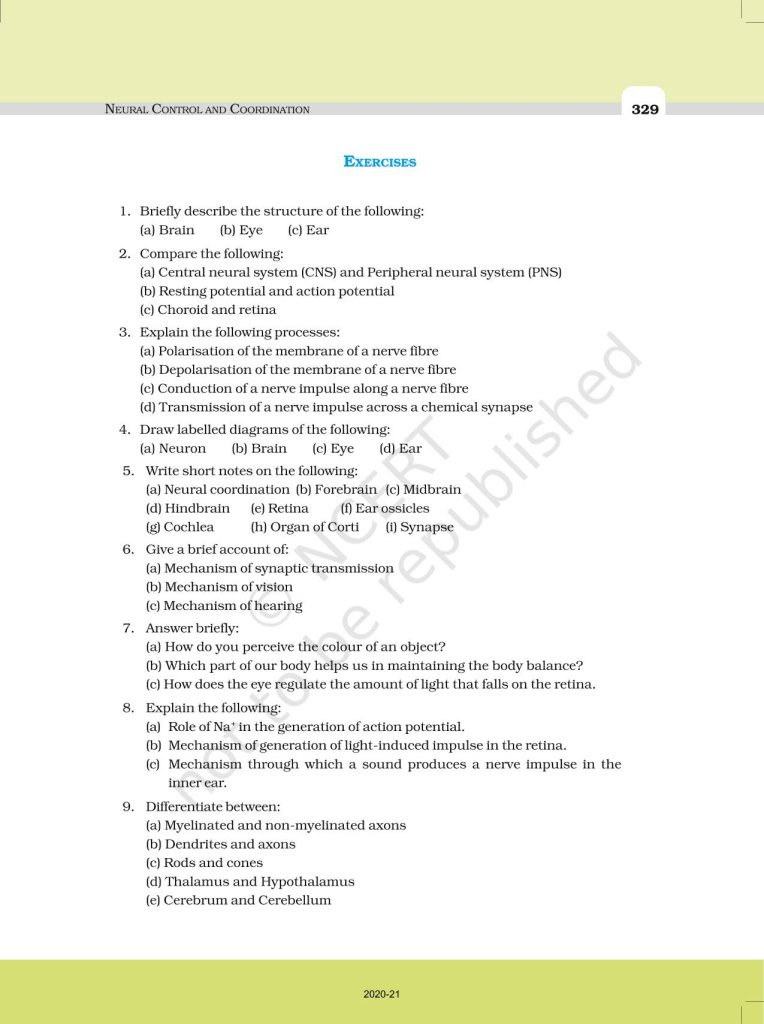 NEURAL CONTROL AND COORDINATION

329

EXERCISES

1. Briefly describe the structure of the following:
(a) Brain (b) Eye (c) Ear

2. Compare the following:
(a) Central neural system (CNS) and Peripheral neural system (PNS)
(b) Resting potential and action potential
(c) Choroid and retina

3. Explain the following processes:
(a) Polarisation of the membrane of a nerve fibre
(b) Depolarisation of the membrane of a nerve fibre
(c) Conduction of a nerve impulse along a nerve fibre
(d) Transmission of a nerve impulse across a chemical synapse

4. Draw labelled diagrams of the following:
(a) Neuron (b) Brain (c) Eye (d) Ear

5. Write short notes on the following:
(a) Neural coordination (b) Forebrain (c) Midbrain
(d) Hindbrain (e) Retina (f) Ear ossicles
(g) Cochlea (h) Organ of Corti (i) Synapse

6. Give a brief account of:
(a) Mechanism of synaptic transmission
(b) Mechanism of vision
(c) Mechanism of hearing

7. Answer briefly:
(a) How do you perceive the colour of an object?
(b) Which part of our body helps us in maintaining the body balance?
(c) How does the eye regulate the amount of light that falls on the retina.

8. Explain the following:
(a) Role of $Na^+$ in the generation of action potential.
(b) Mechanism of generation of light-induced impulse in the retina.
(c) Mechanism through which a sound produces a nerve impulse in the inner ear.

9. Differentiate between:
(a) Myelinated and non-myelinated axons
(b) Dendrites and axons
(c) Rods and cones
(d) Thalamus and Hypothalamus
(e) Cerebrum and Cerebellum

© NCERT not to be republished

2020-21